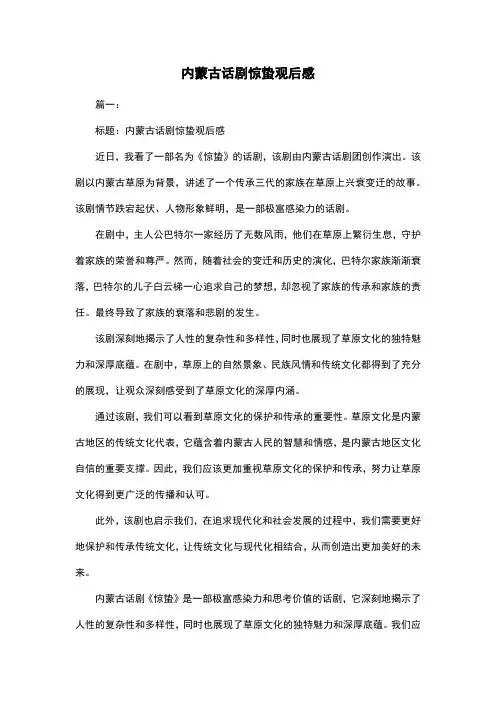 内蒙古话剧惊蛰观后感

篇一：

标题：内蒙古话剧惊蛰观后感

近日，我看了一部名为《惊蛰》的话剧，该剧由内蒙古话剧团创作演出。该剧以内蒙古草原为背景，讲述了一个传承三代的家族在草原上兴衰变迁的故事。该剧情节跌宕起伏、人物形象鲜明，是一部极富感染力的话剧。

在剧中，主人公巴特尔一家经历了无数风雨，他们在草原上繁衍生息，守护着家族的荣誉和尊严。然而，随着社会的变迁和历史的演化，巴特尔家族渐渐衰落，巴特尔的儿子白云梯一心追求自己的梦想，却忽视了家族的传承和家族的责任。最终导致了家族的衰落和悲剧的发生。

该剧深刻地揭示了人性的复杂性和多样性，同时也展现了草原文化的独特魅力和深厚底蕴。在剧中，草原上的自然景象、民族风情和传统文化都得到了充分的展现，让观众深刻感受到了草原文化的深厚内涵。

通过该剧，我们可以看到草原文化的保护和传承的重要性。草原文化是内蒙古地区的传统文化代表，它蕴含着内蒙古人民的智慧和情感，是内蒙古地区文化自信的重要支撑。因此，我们应该更加重视草原文化的保护和传承，努力让草原文化得到更广泛的传播和认可。

此外，该剧也启示我们，在追求现代化和社会发展的过程中，我们需要更好地保护和传承传统文化，让传统文化与现代化相结合，从而创造出更加美好的未来。

内蒙古话剧《惊蛰》是一部极富感染力和思考价值的话剧，它深刻地揭示了人性的复杂性和多样性，同时也展现了草原文化的独特魅力和深厚底蕴。我们应